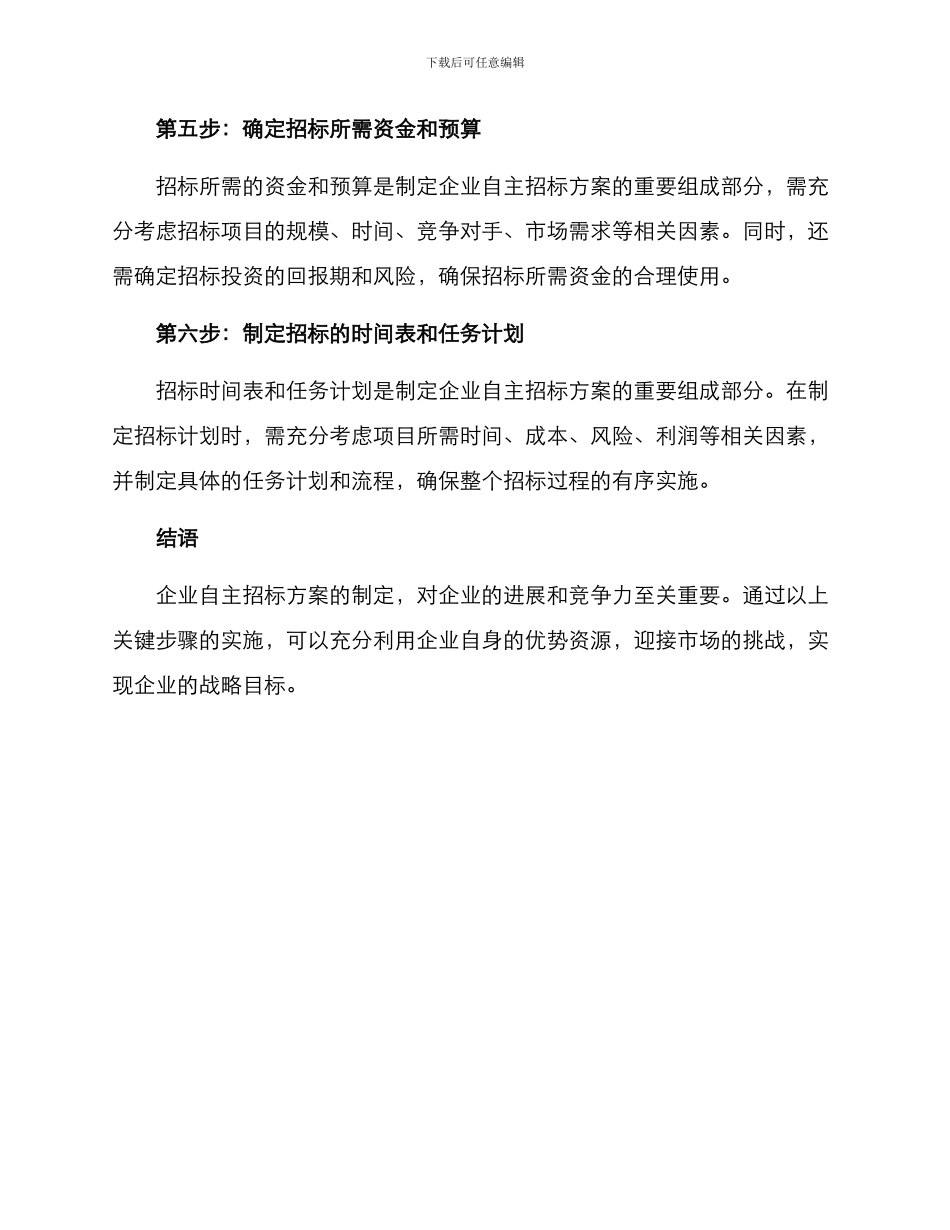 下载后可任意编辑

第五步：确定招标所需资金和预算

招标所需的资金和预算是制定企业自主招标方案的重要组成部分，需充分考虑招标项目的规模、时间、竞争对手、市场需求等相关因素。同时，还需确定招标投资的回报期和风险，确保招标所需资金的合理使用。

第六步：制定招标的时间表和任务计划

招标时间表和任务计划是制定企业自主招标方案的重要组成部分。在制定招标计划时，需充分考虑项目所需时间、成本、风险、利润等相关因素，并制定具体的任务计划和流程，确保整个招标过程的有序实施。

结语

企业自主招标方案的制定，对企业的进展和竞争力至关重要。通过以上关键步骤的实施，可以充分利用企业自身的优势资源，迎接市场的挑战，实现企业的战略目标。